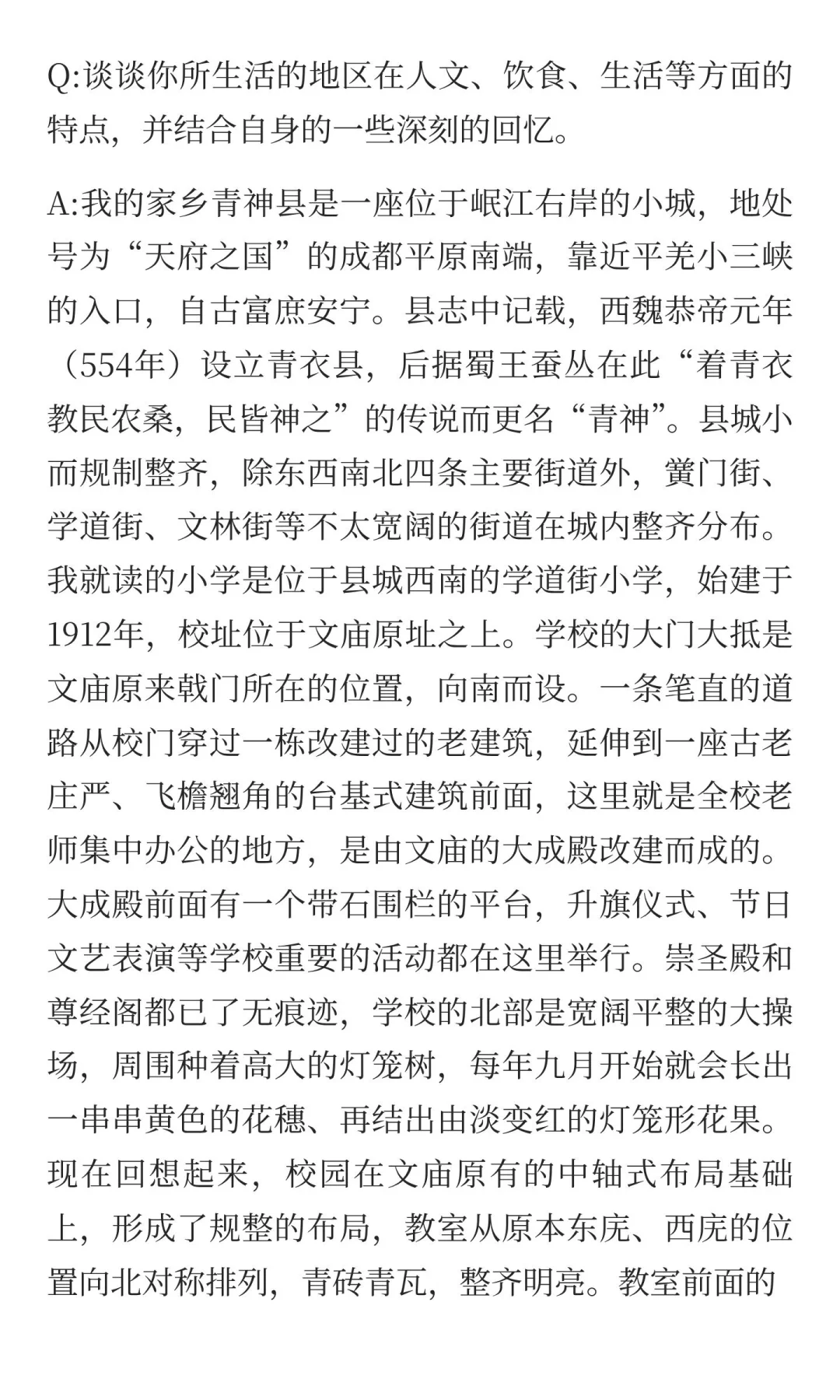 Q:谈谈你所生活的地区在人文、饮食、生活等方面的特点，并结合自身的一些深刻的回忆。

A:我的家乡青神县是一座位于岷江右岸的小城，地处号为“天府之国”的成都平原南端，靠近平羌小三峡的入口，自古富庶安宁。县志中记载，西魏恭帝元年（554年）设立青衣县，后据蜀王蚕丛在此“着青衣教民农桑，民皆神之”的传说而更名“青神”。县城小而规制整齐，除东西南北四条主要街道外，黉门街、学道街、文林街等不太宽阔的街道在城内整齐分布。我就读的小学是位于县城西南的学道街小学，始建于1912年，校址位于文庙原址之上。学校的大门大抵是文庙原来戟门所在的位置，向南而设。一条笔直的道路从校门穿过一栋改建过的老建筑，延伸到一座古老庄严、飞檐翘角的台基式建筑前面，这里就是全校老师集中办公的地方，是由文庙的大成殿改建而成的。大成殿前面有一个带石围栏的平台，升旗仪式、节日文艺表演等学校重要的活动都在这里举行。崇圣殿和尊经阁都已了无痕迹，学校的北部是宽阔平整的大操场，周围种着高大的灯笼树，每年九月开始就会长出一串串黄色的花穗、再结出由淡变红的灯笼形花果。现在回想起来，校园在文庙原有的中轴式布局基础上，形成了规整的布局，教室从原本东庑、西庑的位置向北对称排列，青砖青瓦，整齐明亮。教室前面的